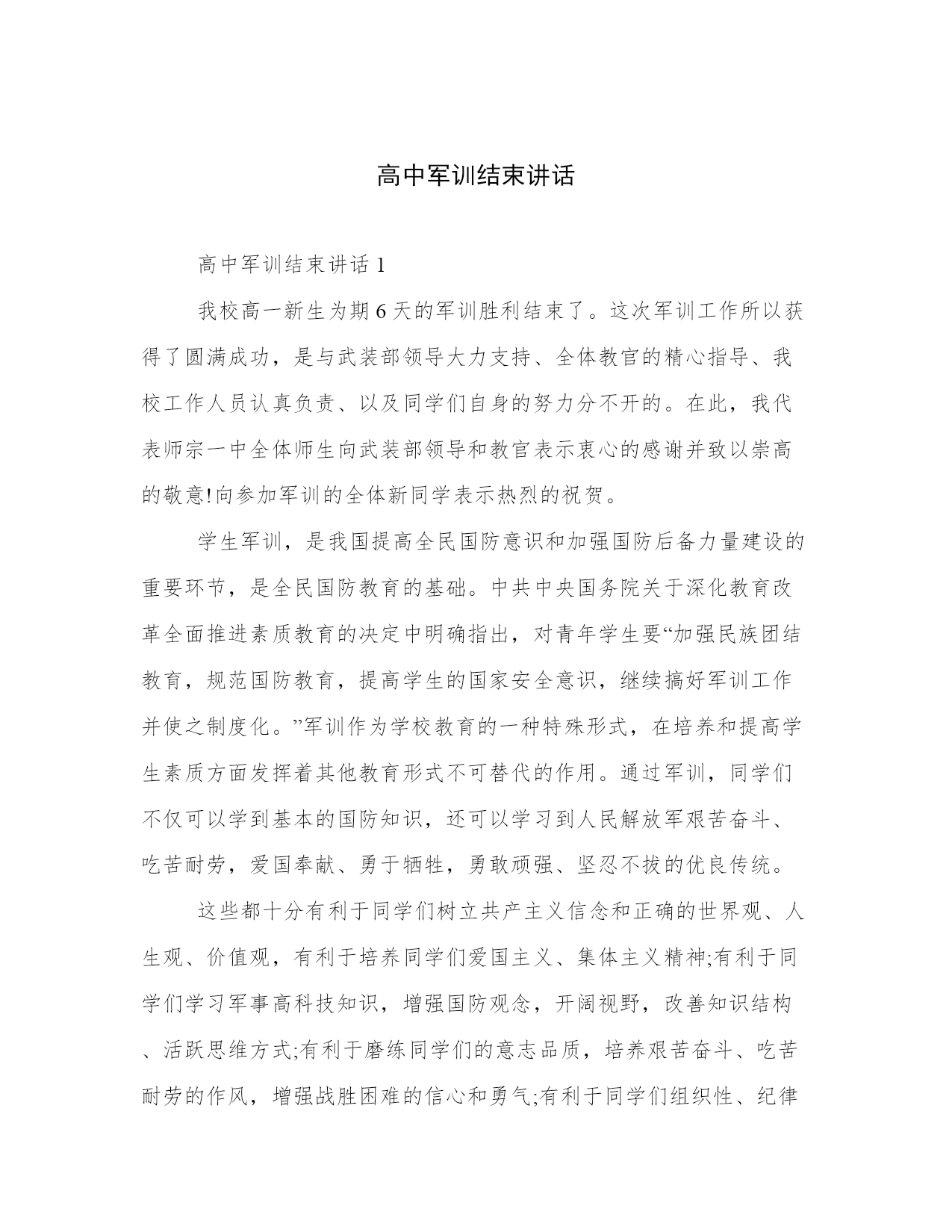 高中军训结束讲话

高中军训结束讲话 1

我校高一新生为期 6 天的军训胜利结束了。这次军训工作所以获得了圆满成功，是与武装部领导大力支持、全体教官的精心指导、我校工作人员认真负责、以及同学们自身的努力分不开的。在此，我代表师宗一中全体师生向武装部领导和教官表示衷心的感谢并致以崇高的敬意!向参加军训的全体新同学表示热烈的祝贺。

学生军训，是我国提高全民国防意识和加强国防后备力量建设的重要环节，是全民国防教育的基础。中共中央国务院关于深化教育改革全面推进素质教育的决定中明确指出，对青年学生要“加强民族团结教育，规范国防教育，提高学生的国家安全意识，继续搞好军训工作并使之制度化。”军训作为学校教育的一种特殊形式，在培养和提高学生素质方面发挥着其他教育形式不可替代的作用。通过军训，同学们不仅可以学到基本的国防知识，还可以学习到人民解放军艰苦奋斗、吃苦耐劳，爱国奉献、勇于牺牲，勇敢顽强、坚忍不拔的优良传统。

这些都十分有利于同学们树立共产主义信念和正确的世界观、人生观、价值观，有利于培养同学们爱国主义、集体主义精神;有利于同学们学习军事高科技知识，增强国防观念，开阔视野，改善知识结构、活跃思维方式;有利于磨练同学们的意志品质，培养艰苦奋斗、吃苦耐劳的作风，增强战胜困难的信心和勇气;有利于同学们组织性、纪律